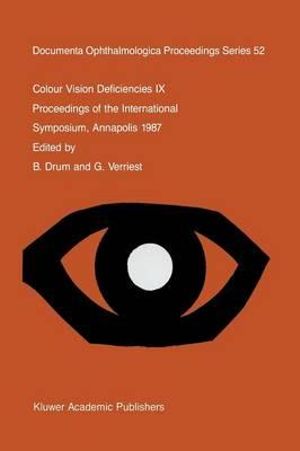 Documenta Ophthalmologica Proceedings Series 52

Colour Vision Deficiencies IX

Proceedings of the International

Symposium, Annapolis 1987

Edited by

B. Drum and G. Verriest

Kluwer Academic Publishers